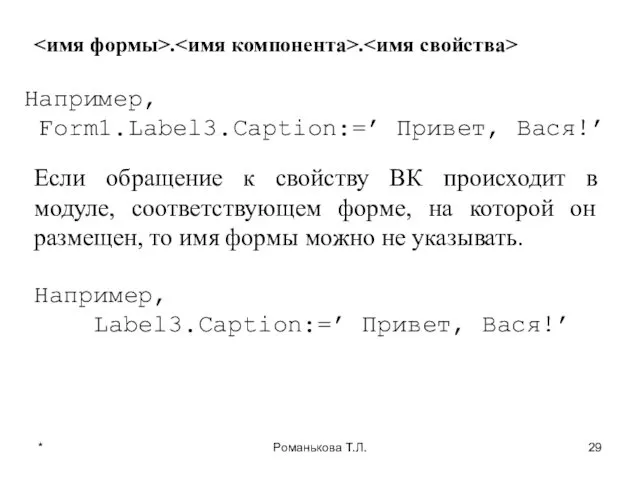 <имя формы>.<имя компонента>.<имя свойства>

Например,
Form1.Label3.Caption:=’ Привет, Вася!’

Если обращение к свойству ВК происходит в модуле, соответствующем форме, на которой он размещен, то имя формы можно не указывать.

Например,
Label3.Caption:=’ Привет, Вася!’

*

Романькова Т.Л.

29